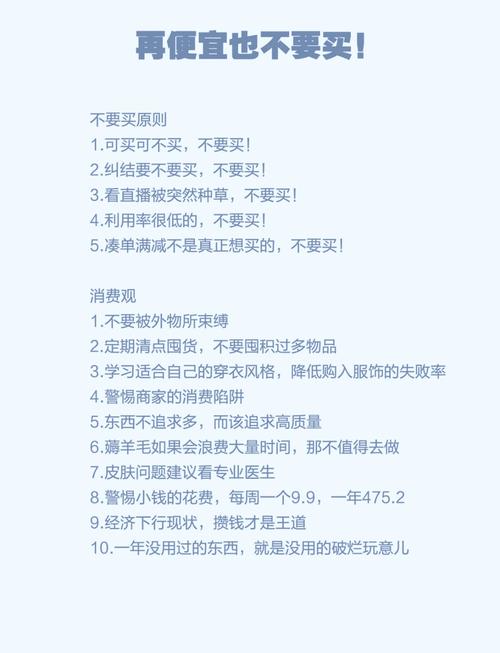 再便宜也不要买！

不要买原则
1.可买可不买，不要买！
2.纠结要不要买，不要买！
3.看直播被突然种草，不要买！
4.利用率很低的，不要买！
5.凑单满减不是真正想买的，不要买！

消费观
1.不要被外物所束缚
2.定期清点囤货，不要囤积过多物品
3.学习适合自己的穿衣风格，降低购入服饰的失败率
4.警惕商家的消费陷阱
5.东西不追求多，而该追求高质量
6.薅羊毛如果会浪费大量时间，那不值得去做
7.皮肤问题建议看专业医生
8.警惕小钱的花费，每周一个9.9，一年475.2
9.经济下行现状，攒钱才是王道
10.一年没用过的东西，就是没用的破烂玩意儿